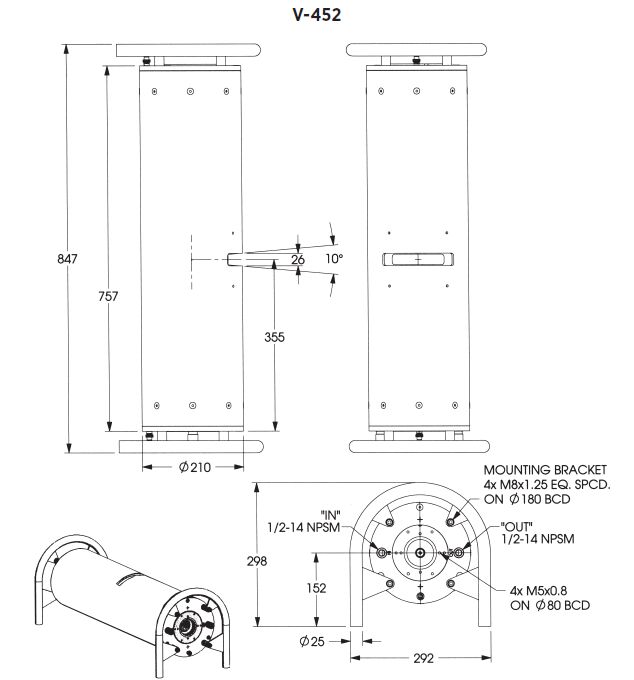 V-452

847

757

26

10°

355

$\varnothing$210

MOUNTING BRACKET
4x M8x1.25 EQ. SPCD.
ON $\varnothing$180 BCD

"IN"
1/2-14 NPSM

"OUT"
1/2-14 NPSM

298

152

4x M5x0.8
ON $\varnothing$80 BCD

$\varnothing$25

292